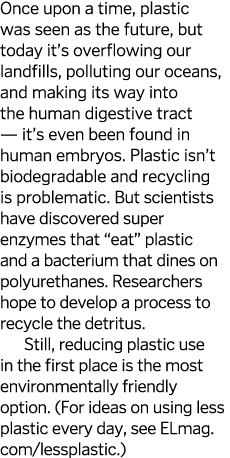 Once upon a time, plastic was seen as the future, but today it's overflowing our landfills, polluting our oceans, and making its way into the human digestive tract — it's even been found in human embryos. Plastic isn't biodegradable and recycling is problematic. But scientists have discovered super enzymes that "eat" plastic and a bacterium that dines on polyurethanes. Researchers hope to develop a process to recycle the detritus.

Still, reducing plastic use in the first place is the most environmentally friendly option. (For ideas on using less plastic every day, see ELmag.com/lessplastic.)